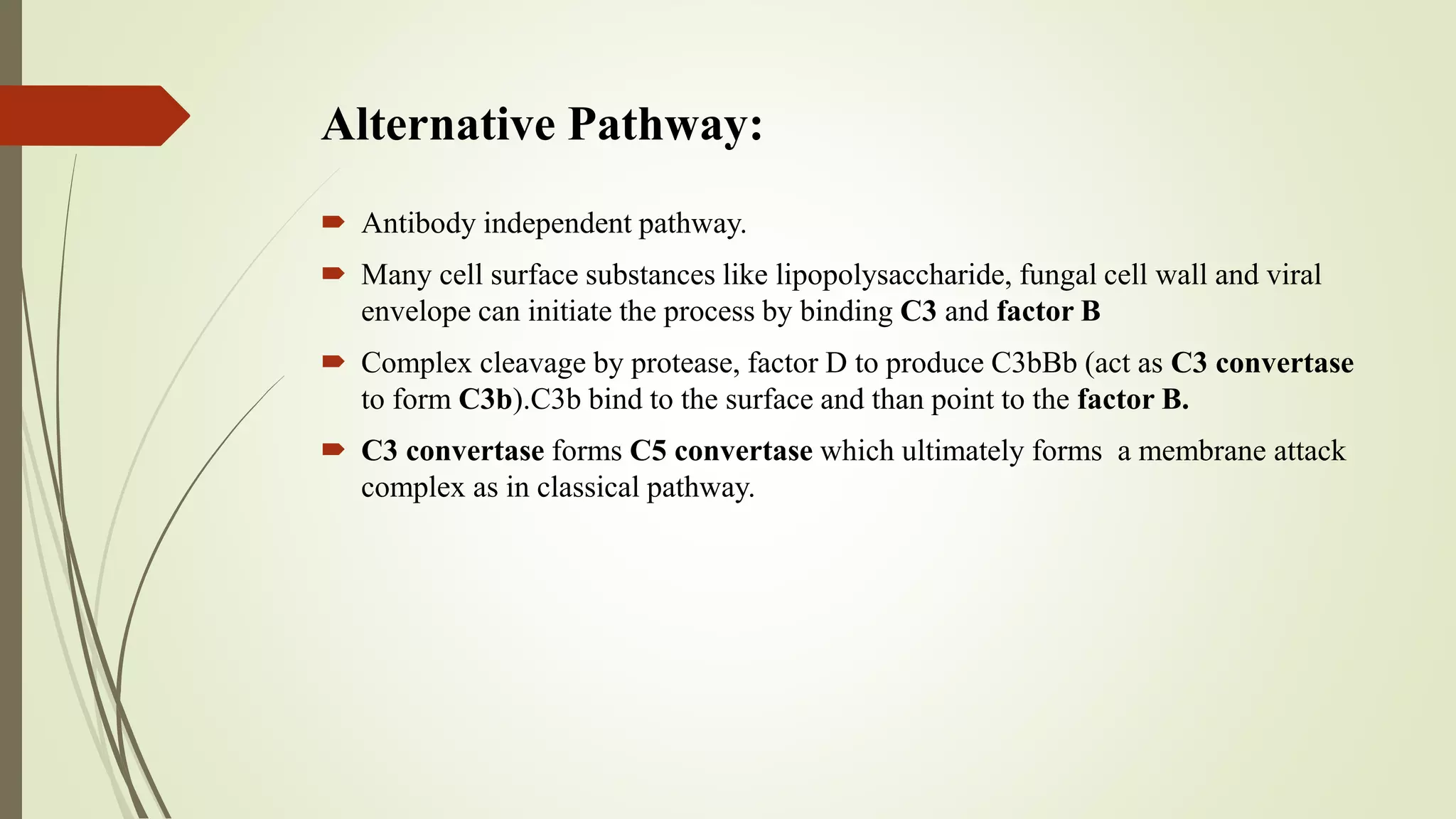 Alternative Pathway:

Antibody independent pathway.

Many cell surface substances like lipopolysaccharide, fungal cell wall and viral envelope can initiate the process by binding C3 and factor B

Complex cleavage by protease, factor D to produce C3bBb (act as C3 convertase to form C3b).C3b bind to the surface and than point to the factor B.

C3 convertase forms C5 convertase which ultimately forms a membrane attack complex as in classical pathway.